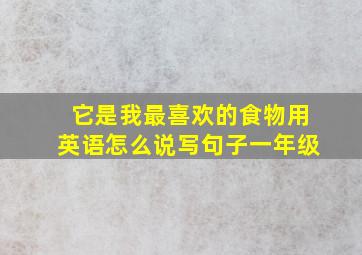 它是我最喜欢的食物用英语怎么说写句子一年级